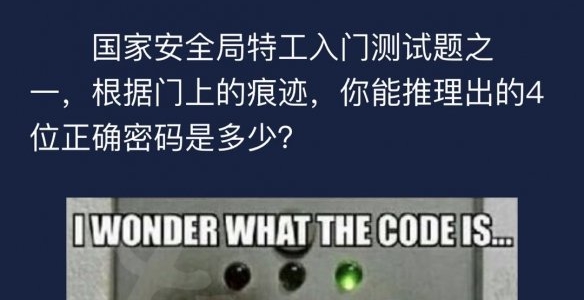 国家安全局特工入门测试题之一，根据门上的痕迹，你能推理出的4位正确密码是多少?

I WONDER WHAT THE CODE IS...